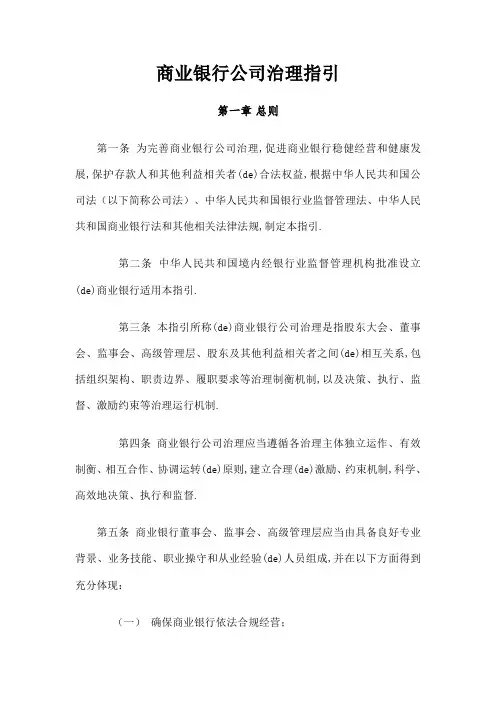 商业银行公司治理指引

第一章 总则

第一条 为完善商业银行公司治理,促进商业银行稳健经营和健康发展,保护存款人和其他利益相关者(de)合法权益,根据中华人民共和国公司法(以下简称公司法)、中华人民共和国银行业监督管理法、中华人民共和国商业银行法和其他相关法律法规,制定本指引.

第二条 中华人民共和国境内经银行业监督管理机构批准设立(de)商业银行适用本指引.

第三条 本指引所称(de)商业银行公司治理是指股东大会、董事会、监事会、高级管理层、股东及其他利益相关者之间(de)相互关系,包括组织架构、职责边界、履职要求等治理制衡机制,以及决策、执行、监督、激励约束等治理运行机制.

第四条 商业银行公司治理应当遵循各治理主体独立运作、有效制衡、相互合作、协调运转(de)原则,建立合理(de)激励、约束机制,科学、高效地决策、执行和监督.

第五条 商业银行董事会、监事会、高级管理层应当由具备良好专业背景、业务技能、职业操守和从业经验(de)人员组成,并在以下方面得到充分体现:

(一) 确保商业银行依法合规经营;